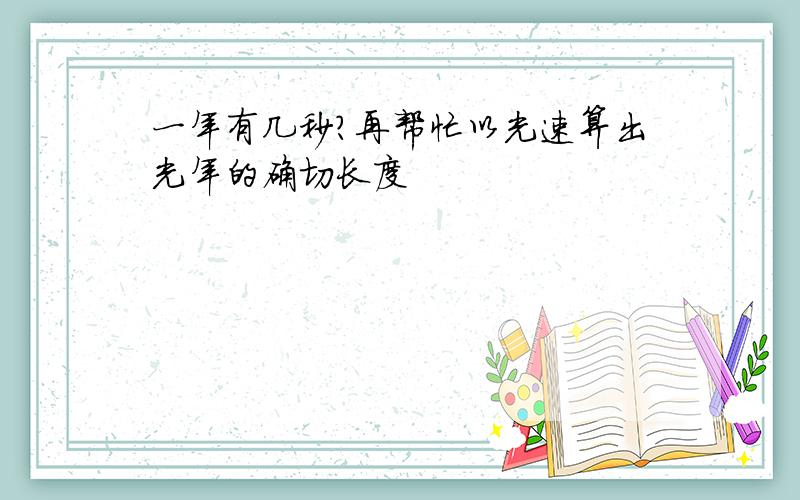 一年有几秒?再帮忙以光速算出光年的确切长度